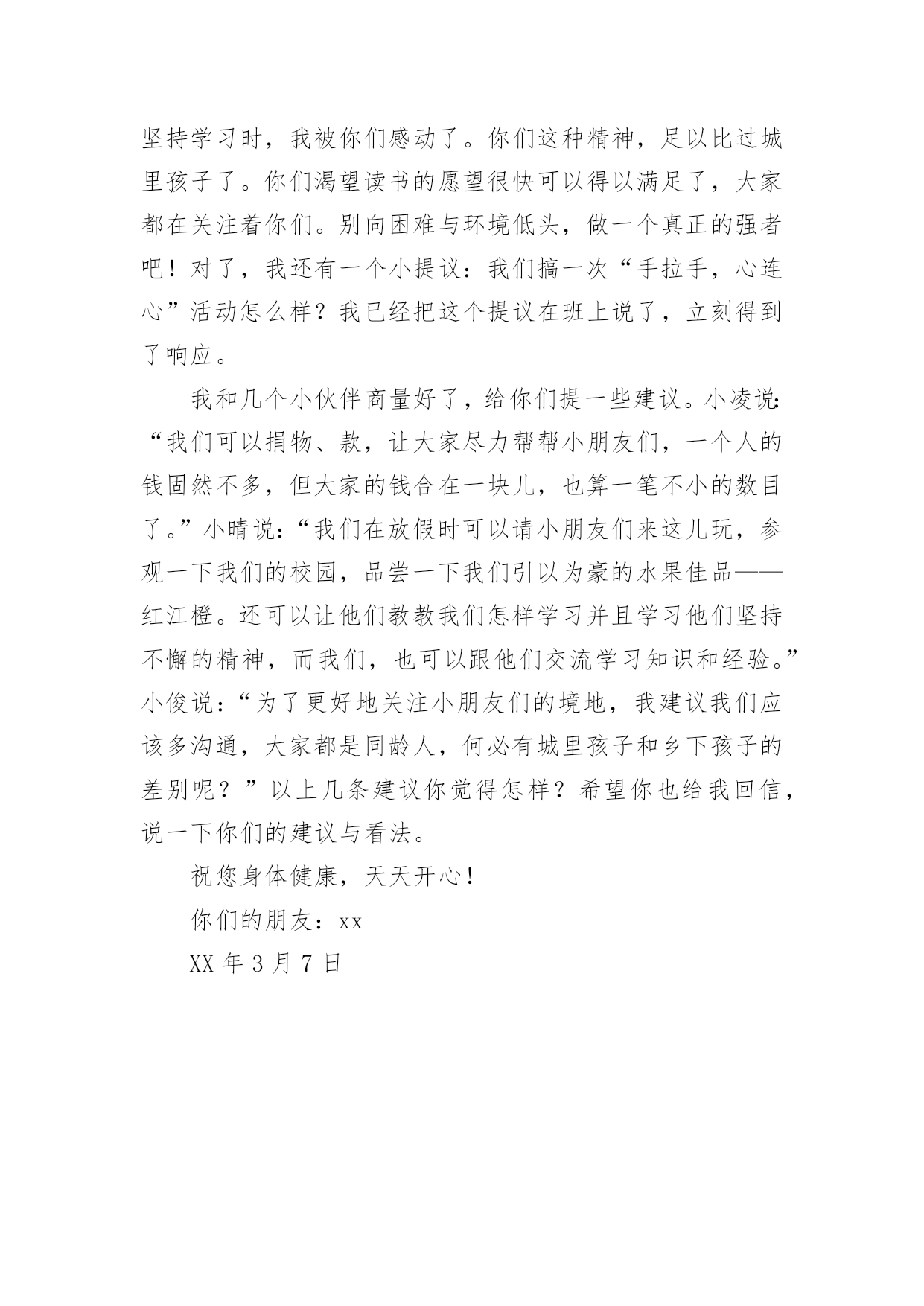 坚持学习时，我被你们感动了。你们这种精神，足以比过城里孩子了。你们渴望读书的愿望很快可以得以满足了，大家都在关注着你们。别向困难与环境低头，做一个真正的强者吧！对了，我还有一个小提议：我们搞一次“手拉手，心连心”活动怎么样？我已经把这个提议在班上说了，立刻得到了响应。

我和几个小伙伴商量好了，给你们提一些建议。小凌说：“我们可以捐物、款，让大家尽力帮帮小朋友们，一个人的钱固然不多，但大家的钱合在一块儿，也算一笔不小的数目了。”小晴说：“我们在放假时可以请小朋友们来这儿玩，参观一下我们的校园，品尝一下我们引以为豪的水果佳品——红江橙。还可以让他们教教我们怎样学习并且学习他们坚持不懈的精神，而我们，也可以跟他们交流学习知识和经验。”小俊说：“为了更好地关注小朋友们的境地，我建议我们应该多沟通，大家都是同龄人，何必有城里孩子和乡下孩子的差别呢？”以上几条建议你觉得怎样？希望你也给我回信，说一下你们的建议与看法。

祝您身体健康，天天开心！

你们的朋友：xx

XX 年 3 月 7 日